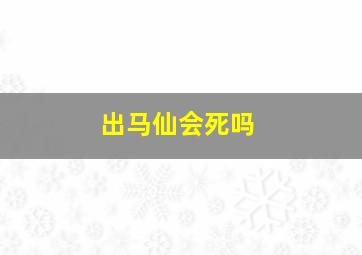 出马仙会死吗